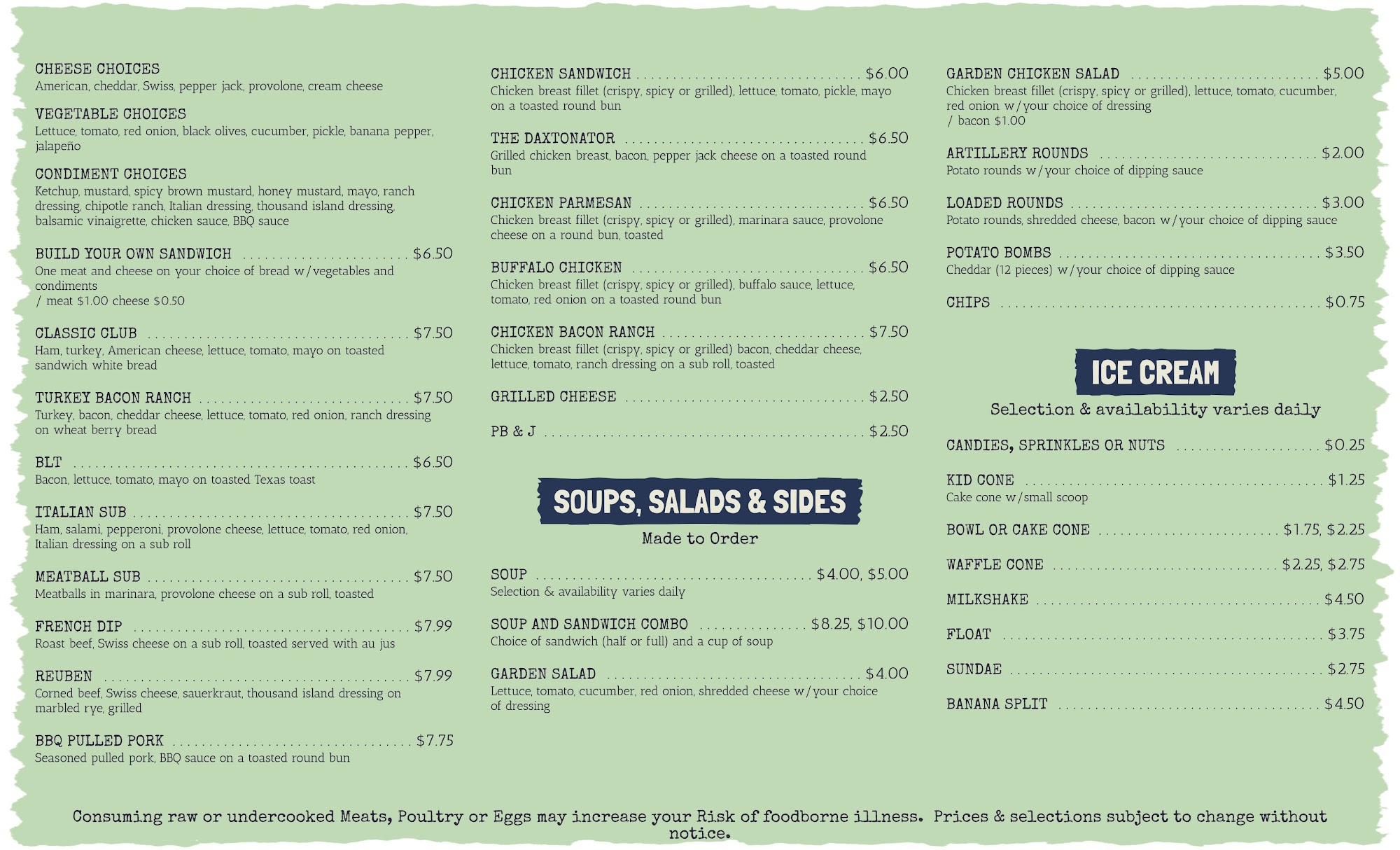 CHEESE CHOICES
American, cheddar, Swiss, pepper jack, provolone, cream cheese

VEGETABLE CHOICES
Lettuce, tomato, red onion, black olives, cucumber, pickle, banana pepper, jalapeño

CONDIMENT CHOICES
Ketchup, mustard, spicy brown mustard, honey mustard, mayo, ranch dressing, chipotle ranch, Italian dressing, thousand island dressing, balsamic vinaigrette, chicken sauce, BBQ sauce

BUILD YOUR OWN SANDWICH ........ $6.50
One meat and cheese on your choice of bread w/vegetables and condiments
/ meat $1.00 cheese $0.50

CLASSIC CLUB ........ $7.50
Ham, turkey, American cheese, lettuce, tomato, mayo on toasted sandwich white bread

TURKEY BACON RANCH ........ $7.50
Turkey, bacon, cheddar cheese, lettuce, tomato, red onion, ranch dressing on wheat berry bread

BLT ........ $6.50
Bacon, lettuce, tomato, mayo on toasted Texas toast

ITALIAN SUB ........ $7.50
Ham, salami, pepperoni, provolone cheese, lettuce, tomato, red onion, Italian dressing on a sub roll

MEATBALL SUB ........ $7.50
Meatballs in marinara, provolone cheese on a sub roll, toasted

FRENCH DIP ........ $7.99
Roast beef, Swiss cheese on a sub roll, toasted served with au jus

REUBEN ........ $7.99
Corned beef, Swiss cheese, sauerkraut, thousand island dressing on marbled rye, grilled

BBQ PULLED PORK ........ $7.75
Seasoned pulled pork, BBQ sauce on a toasted round bun

CHICKEN SANDWICH ........ $6.00
Chicken breast fillet (crispy, spicy or grilled), lettuce, tomato, pickle, mayo on a toasted round bun

THE DAXTONATOR ........ $6.50
Grilled chicken breast, bacon, pepper jack cheese on a toasted round bun

CHICKEN PARMESAN ........ $6.50
Chicken breast fillet (crispy, spicy or grilled), marinara sauce, provolone cheese on a round bun, toasted

BUFFALO CHICKEN ........ $6.50
Chicken breast fillet (crispy, spicy or grilled), buffalo sauce, lettuce, tomato, red onion on a toasted round bun

CHICKEN BACON RANCH ........ $7.50
Chicken breast fillet (crispy, spicy or grilled) bacon, cheddar cheese, lettuce, tomato, ranch dressing on a sub roll, toasted

GRILLED CHEESE ........ $2.50

PB & J ........ $2.50

SOUPS, SALADS & SIDES
Made to Order

SOUP ........ $4.00, $5.00
Selection & availability varies daily

SOUP AND SANDWICH COMBO ........ $8.25, $10.00
Choice of sandwich (half or full) and a cup of soup

GARDEN SALAD ........ $4.00
Lettuce, tomato, cucumber, red onion, shredded cheese w/your choice of dressing

GARDEN CHICKEN SALAD ........ $5.00
Chicken breast fillet (crispy, spicy or grilled), lettuce, tomato, cucumber, red onion w/your choice of dressing
/ bacon $1.00

ARTILLERY ROUNDS ........ $2.00
Potato rounds w/your choice of dipping sauce

LOADED ROUNDS ........ $3.00
Potato rounds, shredded cheese, bacon w/your choice of dipping sauce

POTATO BOMBS ........ $3.50
Cheddar (12 pieces) w/your choice of dipping sauce

CHIPS ........ $0.75

ICE CREAM
Selection & availability varies daily

CANDIES, SPRINKLES OR NUTS ........ $0.25

KID CONE ........ $1.25
Cake cone w/small scoop

BOWL OR CAKE CONE ........ $1.75, $2.25

WAFFLE CONE ........ $2.25, $2.75

MILKSHAKE ........ $4.50

FLOAT ........ $3.75

SUNDAE ........ $2.75

BANANA SPLIT ........ $4.50

Consuming raw or undercooked Meats, Poultry or Eggs may increase your Risk of foodborne illness. Prices & selections subject to change without notice.